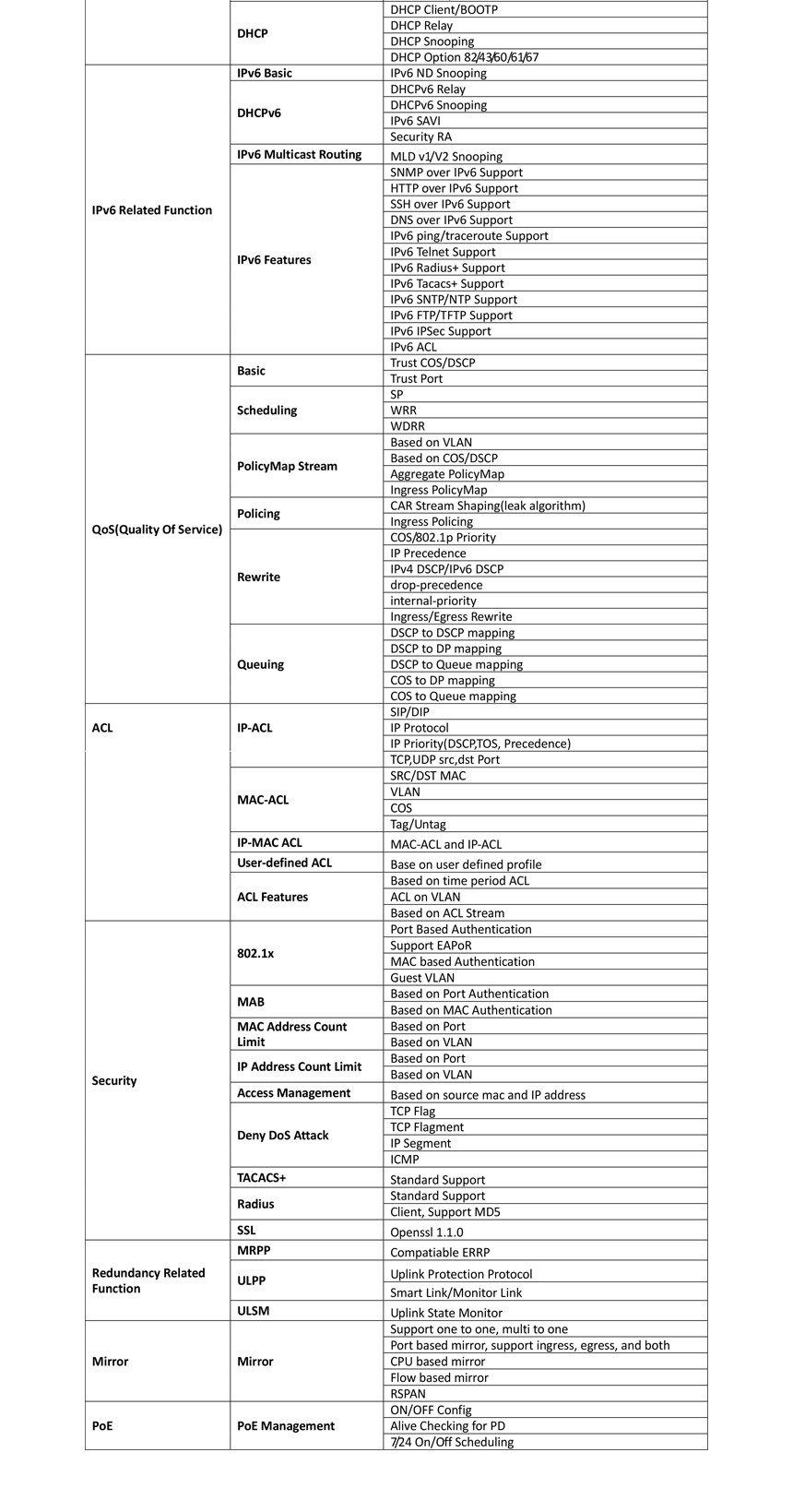 | | | |
|---|---|---|
| | DHCP | DHCP Client/BOOTP |
| | | DHCP Relay |
| | | DHCP Snooping |
| | | DHCP Option 82/43/60/61/67 |
| IPv6 Related Function | IPv6 Basic | IPv6 ND Snooping |
| | DHCPv6 | DHCPv6 Relay |
| | | DHCPv6 Snooping |
| | | IPv6 SAVI |
| | | Security RA |
| | IPv6 Multicast Routing | MLD v1/V2 Snooping |
| | IPv6 Features | SNMP over IPv6 Support |
| | | HTTP over IPv6 Support |
| | | SSH over IPv6 Support |
| | | DNS over IPv6 Support |
| | | IPv6 ping/traceroute Support |
| | | IPv6 Telnet Support |
| | | IPv6 Radius+ Support |
| | | IPv6 Tacacs+ Support |
| | | IPv6 SNTP/NTP Support |
| | | IPv6 FTP/TFTP Support |
| | | IPv6 IPSec Support |
| | | IPv6 ACL |
| QoS(Quality Of Service) | Basic | Trust COS/DSCP |
| | | Trust Port |
| | Scheduling | SP |
| | | WRR |
| | | WDRR |
| | PolicyMap Stream | Based on VLAN |
| | | Based on COS/DSCP |
| | | Aggregate PolicyMap |
| | | Ingress PolicyMap |
| | Policing | CAR Stream Shaping(leak algorithm) |
| | | Ingress Policing |
| | Rewrite | COS/802.1p Priority |
| | | IP Precedence |
| | | IPv4 DSCP/IPv6 DSCP |
| | | drop-precedence |
| | | internal-priority |
| | | Ingress/Egress Rewrite |
| | Queuing | DSCP to DSCP mapping |
| | | DSCP to DP mapping |
| | | DSCP to Queue mapping |
| | | COS to DP mapping |
| | | COS to Queue mapping |
| ACL | IP-ACL | SIP/DIP |
| | | IP Protocol |
| | | IP Priority(DSCP,TOS, Precedence) |
| | | TCP,UDP src,dst Port |
| | MAC-ACL | SRC/DST MAC |
| | | VLAN |
| | | COS |
| | | Tag/Untag |
| | IP-MAC ACL | MAC-ACL and IP-ACL |
| | User-defined ACL | Base on user defined profile |
| | ACL Features | Based on time period ACL |
| | | ACL on VLAN |
| | | Based on ACL Stream |
| Security | 802.1x | Port Based Authentication |
| | | Support EAPoR |
| | | MAC based Authentication |
| | | Guest VLAN |
| | MAB | Based on Port Authentication |
| | | Based on MAC Authentication |
| | MAC Address Count Limit | Based on Port |
| | | Based on VLAN |
| | IP Address Count Limit | Based on Port |
| | | Based on VLAN |
| | Access Management | Based on source mac and IP address |
| | Deny DoS Attack | TCP Flag |
| | | TCP Flagment |
| | | IP Segment |
| | | ICMP |
| | TACACS+ | Standard Support |
| | Radius | Standard Support |
| | | Client, Support MD5 |
| | SSL | Openssl 1.1.0 |
| Redundancy Related Function | MRPP | Compatiable ERRP |
| | ULPP | Uplink Protection Protocol |
| | | Smart Link/Monitor Link |
| | ULSM | Uplink State Monitor |
| Mirror | Mirror | Support one to one, multi to one |
| | | Port based mirror, support ingress, egress, and both |
| | | CPU based mirror |
| | | Flow based mirror |
| | | RSPAN |
| PoE | PoE Management | ON/OFF Config |
| | | Alive Checking for PD |
| | | 7/24 On/Off Scheduling |